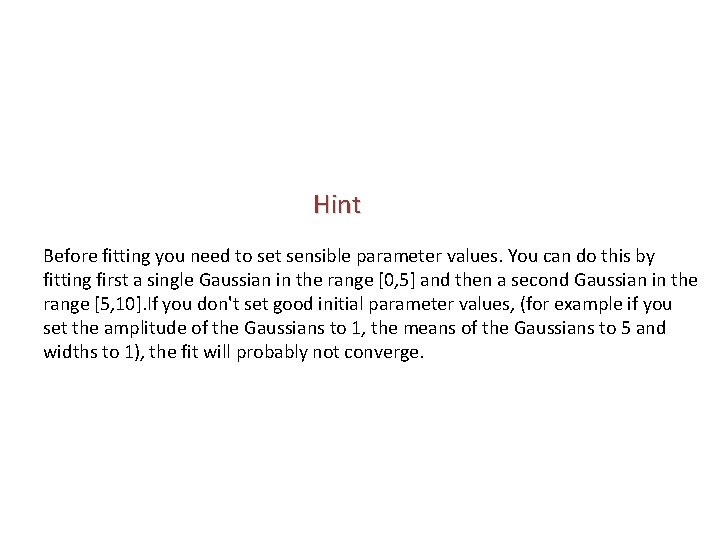 Hint

Before fitting you need to set sensible parameter values. You can do this by fitting first a single Gaussian in the range [0,5] and then a second Gaussian in the range [5,10].If you don't set good initial parameter values, (for example if you set the amplitude of the Gaussians to 1, the means of the Gaussians to 5 and widths to 1), the fit will probably not converge.